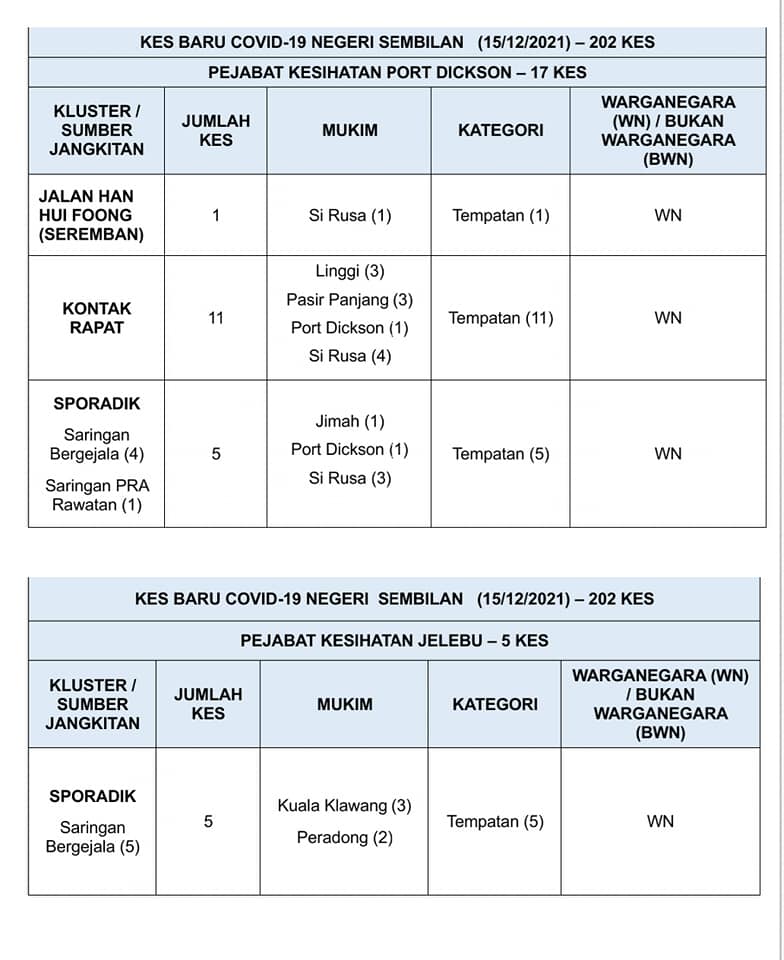 KES BARU COVID-19 NEGERI SEMBILAN (15/12/2021) – 202 KES

PEJABAT KESIHATAN PORT DICKSON – 17 KES

| KLUSTER / SUMBER JANGKITAN | JUMLAH KES | MUKIM | KATEGORI | WARGANEGARA (WN) / BUKAN WARGANEGARA (BWN) |
|---|---|---|---|---|
| JALAN HAN HUI FOONG (SEREMBAN) | 1 | Si Rusa (1) | Tempatan (1) | WN |
| KONTAK RAPAT | 11 | Linggi (3) Pasir Panjang (3) Port Dickson (1) Si Rusa (4) | Tempatan (11) | WN |
| SPORADIK Saringan Bergejala (4) Saringan PRA Rawatan (1) | 5 | Jimah (1) Port Dickson (1) Si Rusa (3) | Tempatan (5) | WN |

KES BARU COVID-19 NEGERI SEMBILAN (15/12/2021) – 202 KES

PEJABAT KESIHATAN JELEBU – 5 KES

| KLUSTER / SUMBER JANGKITAN | JUMLAH KES | MUKIM | KATEGORI | WARGANEGARA (WN) / BUKAN WARGANEGARA (BWN) |
|---|---|---|---|---|
| SPORADIK Saringan Bergejala (5) | 5 | Kuala Klawang (3) Peradong (2) | Tempatan (5) | WN |